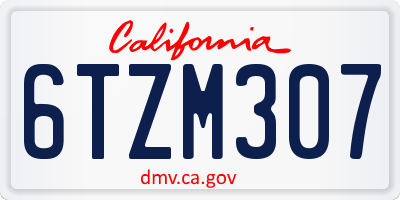 California

6TZM307

dmv.ca.gov